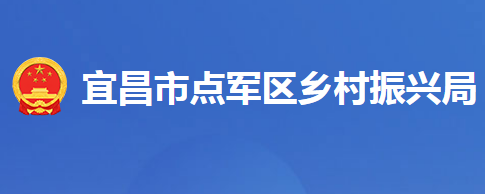 宜昌市点军区乡村振兴局